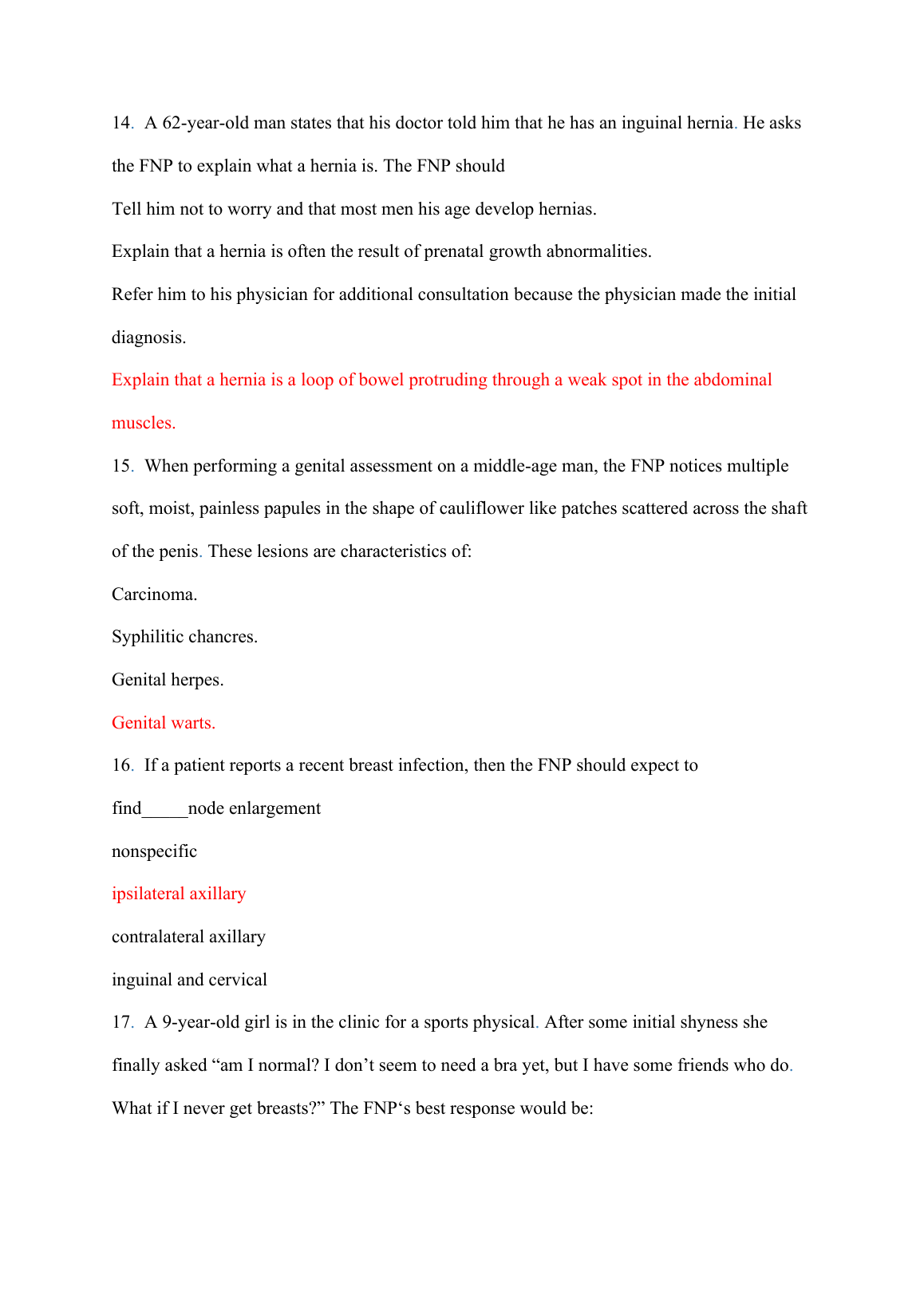 14. A 62-year-old man states that his doctor told him that he has an inguinal hernia. He asks the FNP to explain what a hernia is. The FNP should

Tell him not to worry and that most men his age develop hernias.

Explain that a hernia is often the result of prenatal growth abnormalities.

Refer him to his physician for additional consultation because the physician made the initial diagnosis.

Explain that a hernia is a loop of bowel protruding through a weak spot in the abdominal muscles.

15. When performing a genital assessment on a middle-age man, the FNP notices multiple soft, moist, painless papules in the shape of cauliflower like patches scattered across the shaft of the penis. These lesions are characteristics of:

Carcinoma.

Syphilitic chancres.

Genital herpes.

Genital warts.

16. If a patient reports a recent breast infection, then the FNP should expect to find_____node enlargement

nonspecific

ipsilateral axillary

contralateral axillary

inguinal and cervical

17. A 9-year-old girl is in the clinic for a sports physical. After some initial shyness she finally asked “am I normal? I don’t seem to need a bra yet, but I have some friends who do. What if I never get breasts?” The FNP‘s best response would be: